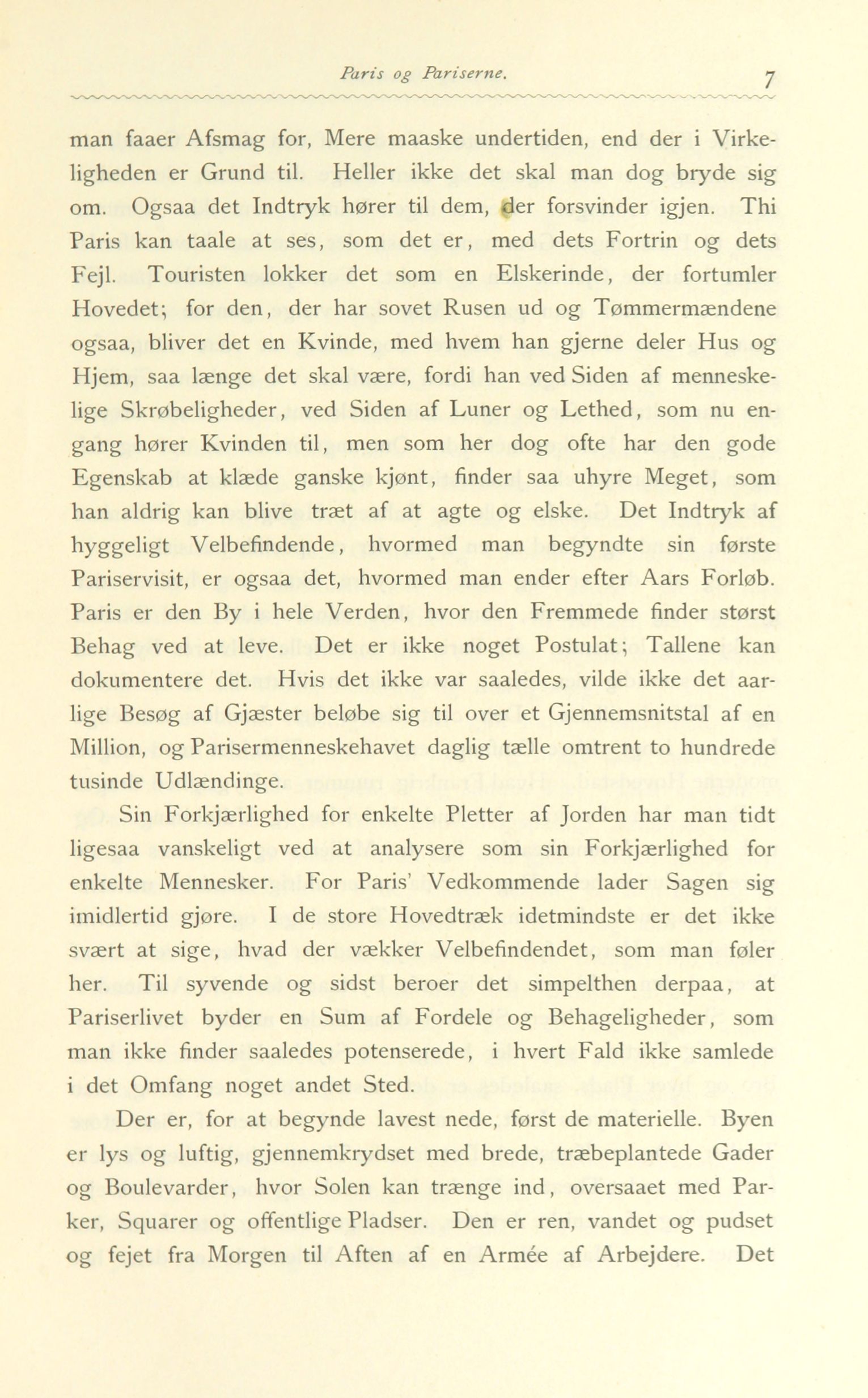 Paris og Pariserne. 7

man faaer Afsmag for, Mere maaske undertiden, end der i Virkeligheden er Grund til. Heller ikke det skal man dog bryde sig om. Ogsaa det Indtryk hører til dem, der forsvinder igjen. Thi Paris kan taale at ses, som det er, med dets Fortrin og dets Fejl. Touristen lokker det som en Elskerinde, der fortumler Hovedet; for den, der har sovet Rusen ud og Tømmermændene ogsaa, bliver det en Kvinde, med hvem han gjerne deler Hus og Hjem, saa længe det skal være, fordi han ved Siden af menneskelige Skrøbeligheder, ved Siden af Luner og Lethed, som nu engang hører Kvinden til, men som her dog ofte har den gode Egenskab at klæde ganske kjønt, finder saa uhyre Meget, som han aldrig kan blive træt af at agte og elske. Det Indtryk af hyggeligt Velbefindende, hvormed man begyndte sin første Pariservisit, er ogsaa det, hvormed man ender efter Aars Forløb. Paris er den By i hele Verden, hvor den Fremmede finder størst Behag ved at leve. Det er ikke noget Postulat; Tallene kan dokumentere det. Hvis det ikke var saaledes, vilde ikke det aarlige Besøg af Gjæster beløbe sig til over et Gjennemsnitstal af en Million, og Parisermenneskehavet daglig tælle omtrent to hundrede tusinde Udlændinge.

Sin Forkjærlighed for enkelte Pletter af Jorden har man tidt ligesaa vanskeligt ved at analysere som sin Forkjærlighed for enkelte Mennesker. For Paris' Vedkommende lader Sagen sig imidlertid gjøre. I de store Hovedtræk idetmindste er det ikke svært at sige, hvad der vækker Velbefindendet, som man føler her. Til syvende og sidst beroer det simpelthen derpaa, at Pariserlivet byder en Sum af Fordele og Behageligheder, som man ikke finder saaledes potenserede, i hvert Fald ikke samlede i det Omfang noget andet Sted.

Der er, for at begynde lavest nede, først de materielle. Byen er lys og luftig, gjennemkrydset med brede, træbeplantede Gader og Boulevarder, hvor Solen kan trænge ind, oversaaet med Parker, Squarer og offentlige Pladser. Den er ren, vandet og pudset og fejet fra Morgen til Aften af en Armée af Arbejdere. Det